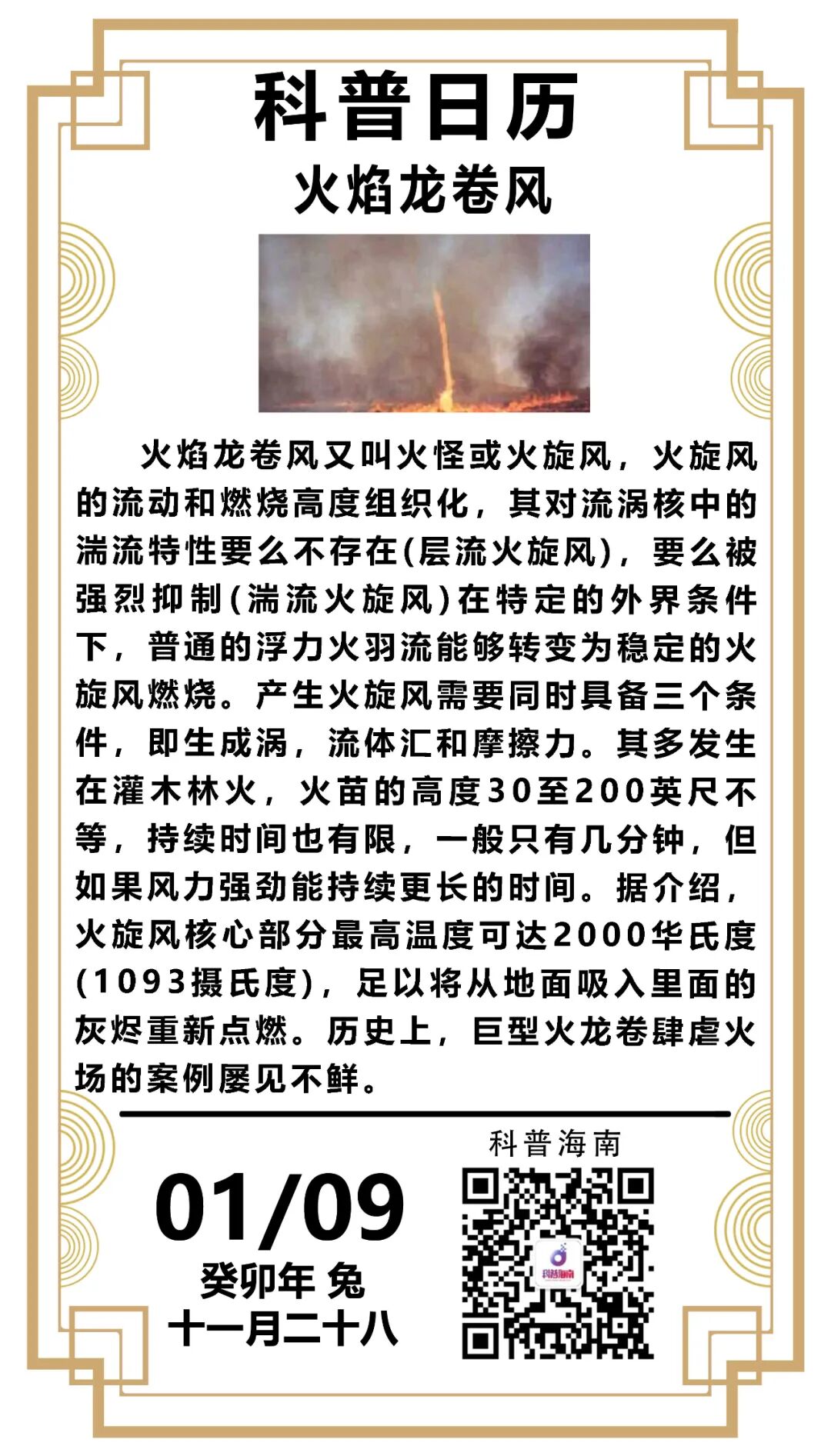 科普日历

火焰龙卷风

火焰龙卷风又叫火怪或火旋风，火旋风的流动和燃烧高度组织化，其对流涡核中的湍流特性要么不存在(层流火旋风)，要么被强烈抑制(湍流火旋风)在特定的外界条件下，普通的浮力火羽流能够转变为稳定的火旋风燃烧。产生火旋风需要同时具备三个条件，即生成涡，流体汇和摩擦力。其多发生在灌木林火，火苗的高度30至200英尺不等，持续时间也有限，一般只有几分钟，但如果风力强劲能持续更长的时间。据介绍，火旋风核心部分最高温度可达2000华氏度(1093摄氏度)，足以将从地面吸入里面的灰烬重新点燃。历史上，巨型火龙卷肆虐火场的案例屡见不鲜。

01/09
癸卯年 兔
十一月二十八

科普海南